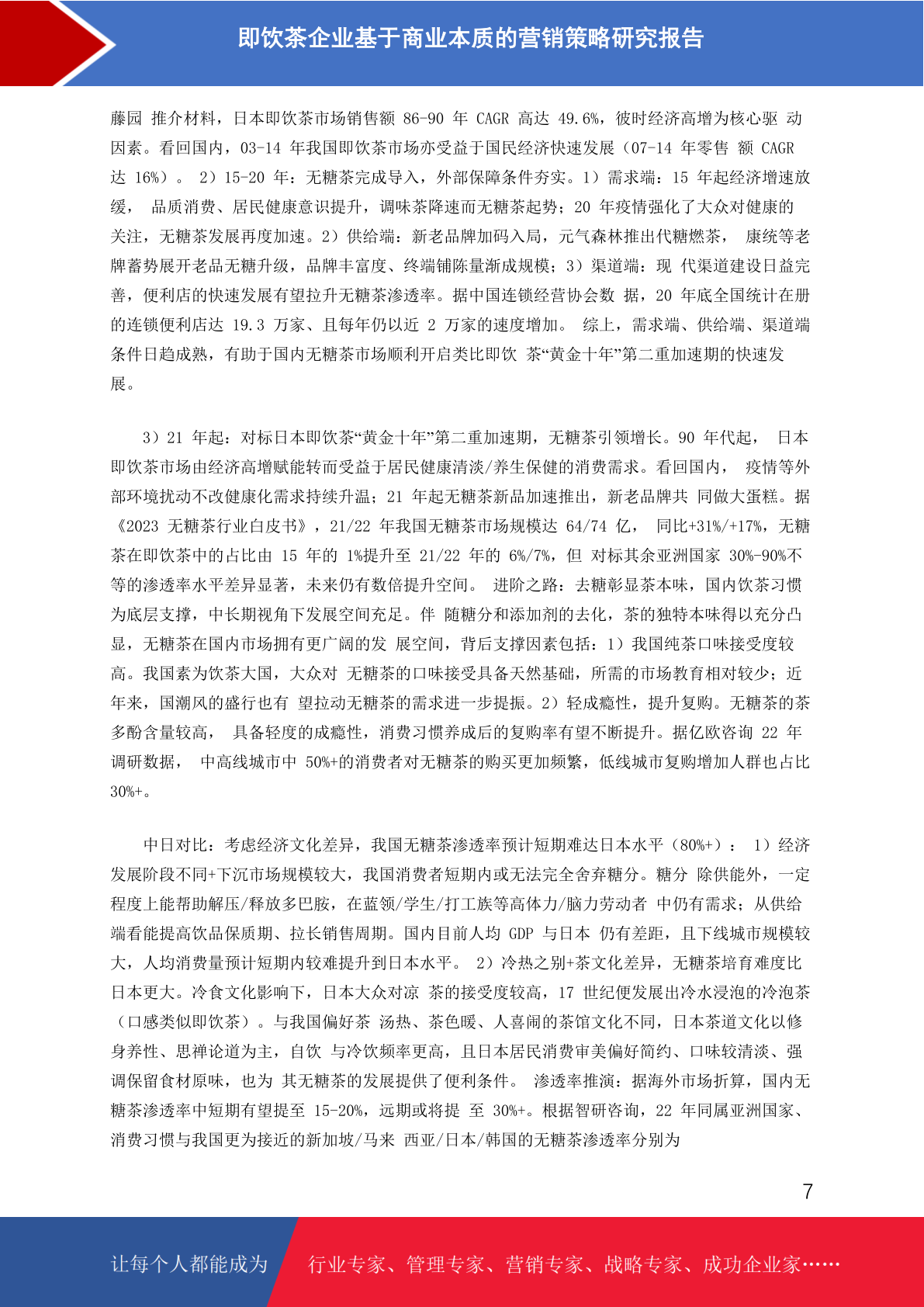 即饮茶企业基于商业本质的营销策略研究报告

藤园 推介材料，日本即饮茶市场销售额 86-90 年 CAGR 高达 49.6%，彼时经济高增为核心驱 动因素。看回国内，03-14 年我国即饮茶市场亦受益于国民经济快速发展（07-14 年零售 额 CAGR 达 16%）。 2）15-20 年：无糖茶完成导入，外部保障条件夯实。1）需求端：15 年起经济增速放缓， 品质消费、居民健康意识提升，调味茶降速而无糖茶起势；20 年疫情强化了大众对健康的关注，无糖茶发展再度加速。2）供给端：新老品牌加码入局，元气森林推出代糖燃茶， 康统等老牌蓄势展开老品无糖升级，品牌丰富度、终端铺陈量渐成规模；3）渠道端：现 代渠道建设日益完善，便利店的快速发展有望拉升无糖茶渗透率。据中国连锁经营协会数 据，20 年底全国统计在册的连锁便利店达 19.3 万家、且每年仍以近 2 万家的速度增加。 综上，需求端、供给端、渠道端条件日趋成熟，有助于国内无糖茶市场顺利开启类比即饮 茶“黄金十年”第二重加速期的快速发展。

3）21 年起：对标日本即饮茶“黄金十年”第二重加速期，无糖茶引领增长。90 年代起， 日本即饮茶市场由经济高增赋能转而受益于居民健康清淡/养生保健的消费需求。看回国内， 疫情等外部环境扰动不改健康化需求持续升温；21 年起无糖茶新品加速推出，新老品牌共 同做大蛋糕。据《2023 无糖茶行业白皮书》，21/22 年我国无糖茶市场规模达 64/74 亿， 同比+31%/+17%，无糖茶在即饮茶中的占比由 15 年的 1%提升至 21/22 年的 6%/7%，但 对标其余亚洲国家 30%-90%不等的渗透率水平差异显著，未来仍有数倍提升空间。 进阶之路：去糖彰显茶本味，国内饮茶习惯为底层支撑，中长期视角下发展空间充足。伴 随糖分和添加剂的去化，茶的独特本味得以充分凸显，无糖茶在国内市场拥有更广阔的发 展空间，背后支撑因素包括：1）我国纯茶口味接受度较高。我国素为饮茶大国，大众对 无糖茶的口味接受具备天然基础，所需的市场教育相对较少；近年来，国潮风的盛行也有 望拉动无糖茶的需求进一步提振。2）轻成瘾性，提升复购。无糖茶的茶多酚含量较高， 具备轻度的成瘾性，消费习惯养成后的复购率有望不断提升。据亿欧咨询 22 年调研数据， 中高线城市中 50%+的消费者对无糖茶的购买更加频繁，低线城市复购增加人群也占比 30%+。

中日对比：考虑经济文化差异，我国无糖茶渗透率预计短期难达日本水平（80%+）： 1）经济发展阶段不同+下沉市场规模较大，我国消费者短期内或无法完全舍弃糖分。糖分 除供能外，一定程度上能帮助解压/释放多巴胺，在蓝领/学生/打工族等高体力/脑力劳动者 中仍有需求；从供给端看能提高饮品保质期、拉长销售周期。国内目前人均 GDP 与日本 仍有差距，且下线城市规模较大，人均消费量预计短期内较难提升到日本水平。 2）冷热之别+茶文化差异，无糖茶培育难度比日本更大。冷食文化影响下，日本大众对凉 茶的接受度较高，17 世纪便发展出冷水浸泡的冷泡茶（口感类似即饮茶）。与我国偏好茶 汤热、茶色暖、人喜闹的茶馆文化不同，日本茶道文化以修身养性、思禅论道为主，自饮 与冷饮频率更高，且日本居民消费审美偏好简约、口味较清淡、强调保留食材原味，也为 其无糖茶的发展提供了便利条件。 渗透率推演：据海外市场折算，国内无糖茶渗透率中短期有望提至 15-20%，远期或将提 至 30%+。根据智研咨询，22 年同属亚洲国家、消费习惯与我国更为接近的新加坡/马来 西亚/日本/韩国的无糖茶渗透率分别为

7

让每个人都能成为 行业专家、管理专家、营销专家、战略专家、成功企业家……